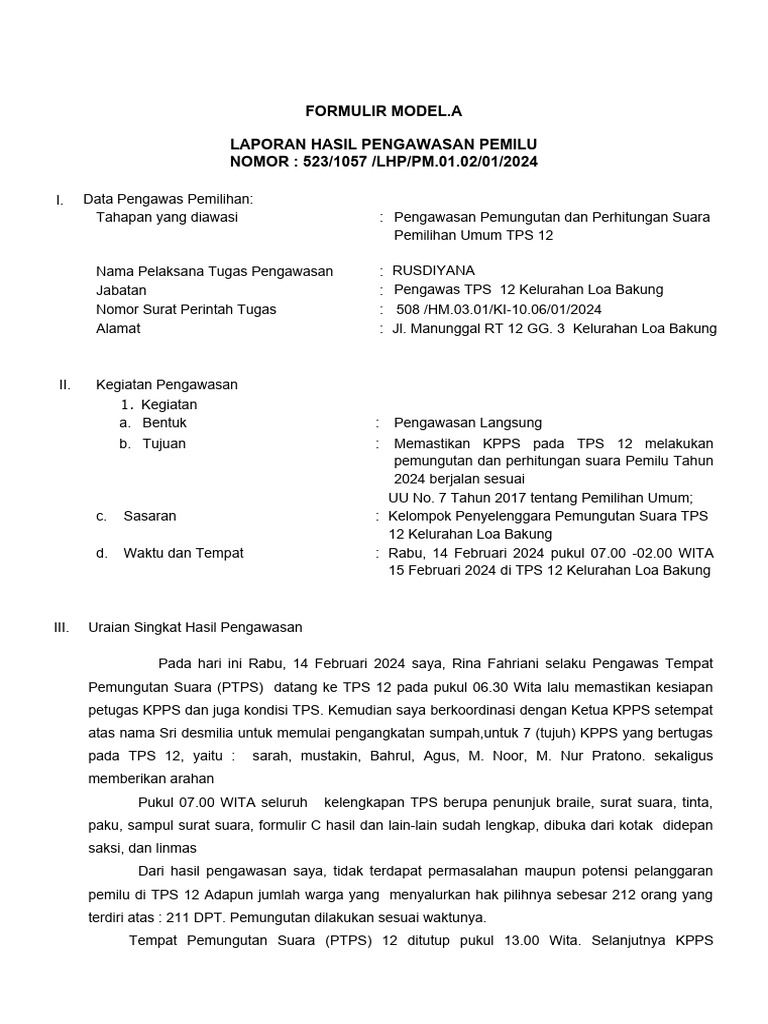 FORMULIR MODEL.A

LAPORAN HASIL PENGAWASAN PEMILU
NOMOR : 523/1057 /LHP/PM.01.02/01/2024

I. Data Pengawas Pemilihan:
Tahapan yang diawasi : Pengawasan Pemungutan dan Perhitungan Suara Pemilihan Umum TPS 12

Nama Pelaksana Tugas Pengawasan : RUSDIYANA
Jabatan : Pengawas TPS 12 Kelurahan Loa Bakung
Nomor Surat Perintah Tugas : 508 /HM.03.01/KI-10.06/01/2024
Alamat : Jl. Manunggal RT 12 GG. 3 Kelurahan Loa Bakung

II. Kegiatan Pengawasan
1. Kegiatan
a. Bentuk : Pengawasan Langsung
b. Tujuan : Memastikan KPPS pada TPS 12 melakukan pemungutan dan perhitungan suara Pemilu Tahun 2024 berjalan sesuai UU No. 7 Tahun 2017 tentang Pemilihan Umum;
c. Sasaran : Kelompok Penyelenggara Pemungutan Suara TPS 12 Kelurahan Loa Bakung
d. Waktu dan Tempat : Rabu, 14 Februari 2024 pukul 07.00 -02.00 WITA 15 Februari 2024 di TPS 12 Kelurahan Loa Bakung

III. Uraian Singkat Hasil Pengawasan

Pada hari ini Rabu, 14 Februari 2024 saya, Rina Fahriani selaku Pengawas Tempat Pemungutan Suara (PTPS) datang ke TPS 12 pada pukul 06.30 Wita lalu memastikan kesiapan petugas KPPS dan juga kondisi TPS. Kemudian saya berkoordinasi dengan Ketua KPPS setempat atas nama Sri desmilia untuk memulai pengangkatan sumpah,untuk 7 (tujuh) KPPS yang bertugas pada TPS 12, yaitu : sarah, mustakin, Bahrul, Agus, M. Noor, M. Nur Pratono. sekaligus memberikan arahan

Pukul 07.00 WITA seluruh kelengkapan TPS berupa penunjuk braile, surat suara, tinta, paku, sampul surat suara, formulir C hasil dan lain-lain sudah lengkap, dibuka dari kotak didepan saksi, dan linmas

Dari hasil pengawasan saya, tidak terdapat permasalahan maupun potensi pelanggaran pemilu di TPS 12 Adapun jumlah warga yang menyalurkan hak pilihnya sebesar 212 orang yang terdiri atas : 211 DPT. Pemungutan dilakukan sesuai waktunya.

Tempat Pemungutan Suara (PTPS) 12 ditutup pukul 13.00 Wita. Selanjutnya KPPS